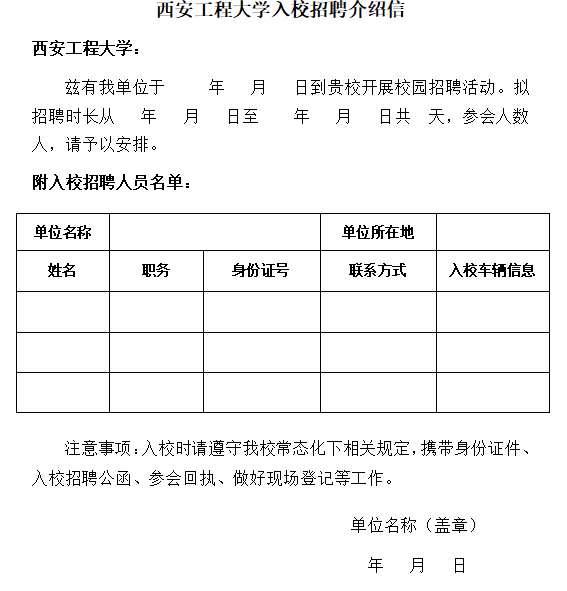 西安工程大学入校招聘介绍信

西安工程大学：

兹有我单位于　　年　月　日到贵校开展校园招聘活动。拟招聘时长从　年　月　日至　年　月　日共　天，参会人数　人，请予以安排。

附入校招聘人员名单：

| 单位名称 | | | 单位所在地 | |
|---|---|---|---|---|
| 姓名 | 职务 | 身份证号 | 联系方式 | 入校车辆信息 |
| | | | | |
| | | | | |
| | | | | |

注意事项：入校时请遵守我校常态化下相关规定，携带身份证件、入校招聘公函、参会回执、做好现场登记等工作。

单位名称（盖章）

年　月　日